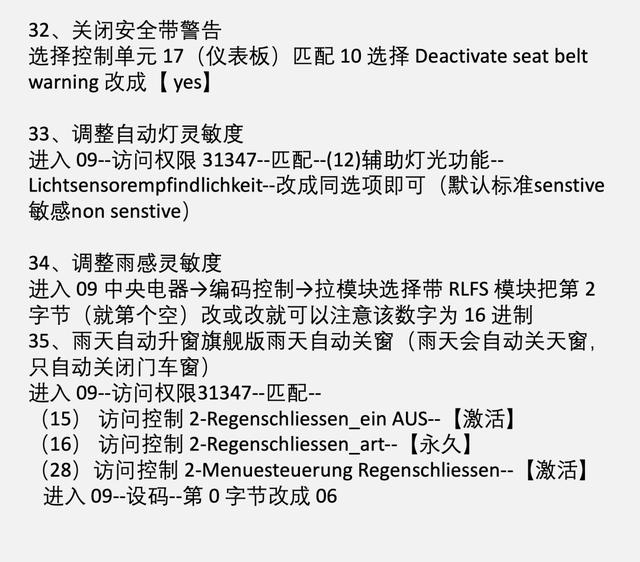 32、关闭安全带警告
选择控制单元 17（仪表板）匹配 10 选择 Deactivate seat belt warning 改成【 yes】

33、调整自动灯灵敏度
进入 09--访问权限 31347--匹配--(12)辅助灯光功能--Lichtsensorempfindlichkeit--改成同选项即可（默认标准senstive 敏感non senstive）

34、调整雨感灵敏度
进入 09 中央电器→编码控制→拉模块选择带 RLFS 模块把第 2 字节（就第个空）改或改就可以注意该数字为 16 进制
35、雨天自动升窗旗舰版雨天自动关窗（雨天会自动关天窗，只自动关闭门车窗）
进入 09--访问权限31347--匹配--
（15） 访问控制 2-Regenschliessen_ein AUS--【激活】
（16） 访问控制 2-Regenschliessen_art--【永久】
（28）访问控制 2-Menuesteuerung Regenschliessen--【激活】
进入 09--设码--第 0 字节改成 06